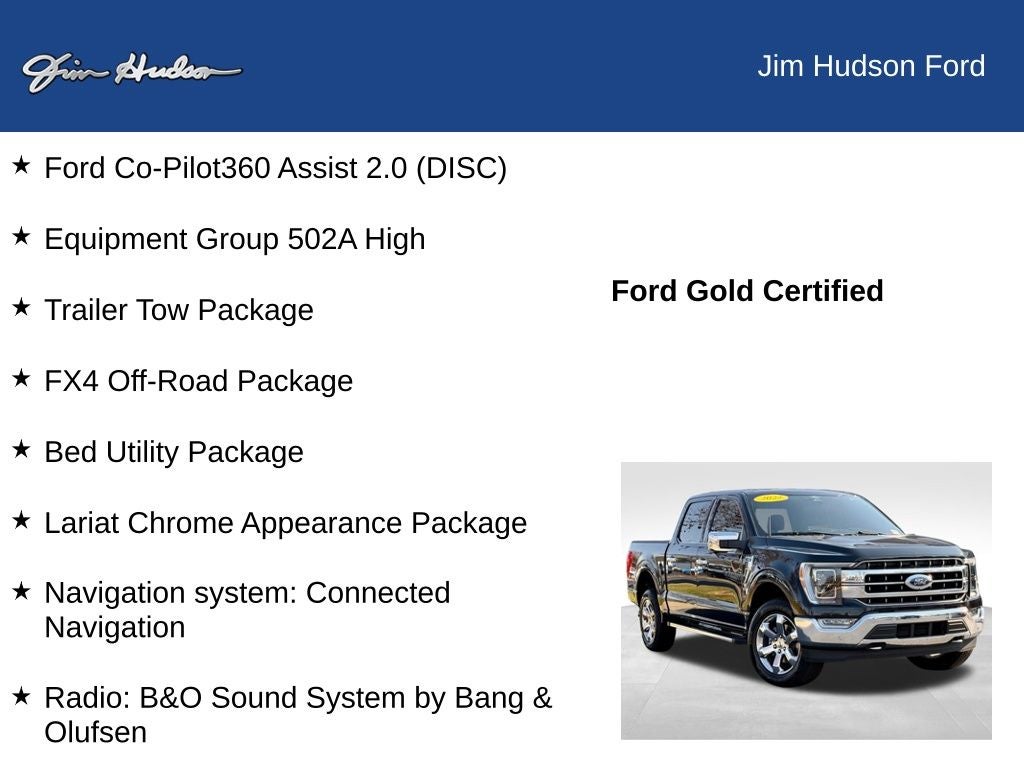 Jim Hudson

Jim Hudson Ford

★ Ford Co-Pilot360 Assist 2.0 (DISC)

★ Equipment Group 502A High

★ Trailer Tow Package

★ FX4 Off-Road Package

★ Bed Utility Package

★ Lariat Chrome Appearance Package

★ Navigation system: Connected Navigation

★ Radio: B&O Sound System by Bang & Olufsen

Ford Gold Certified